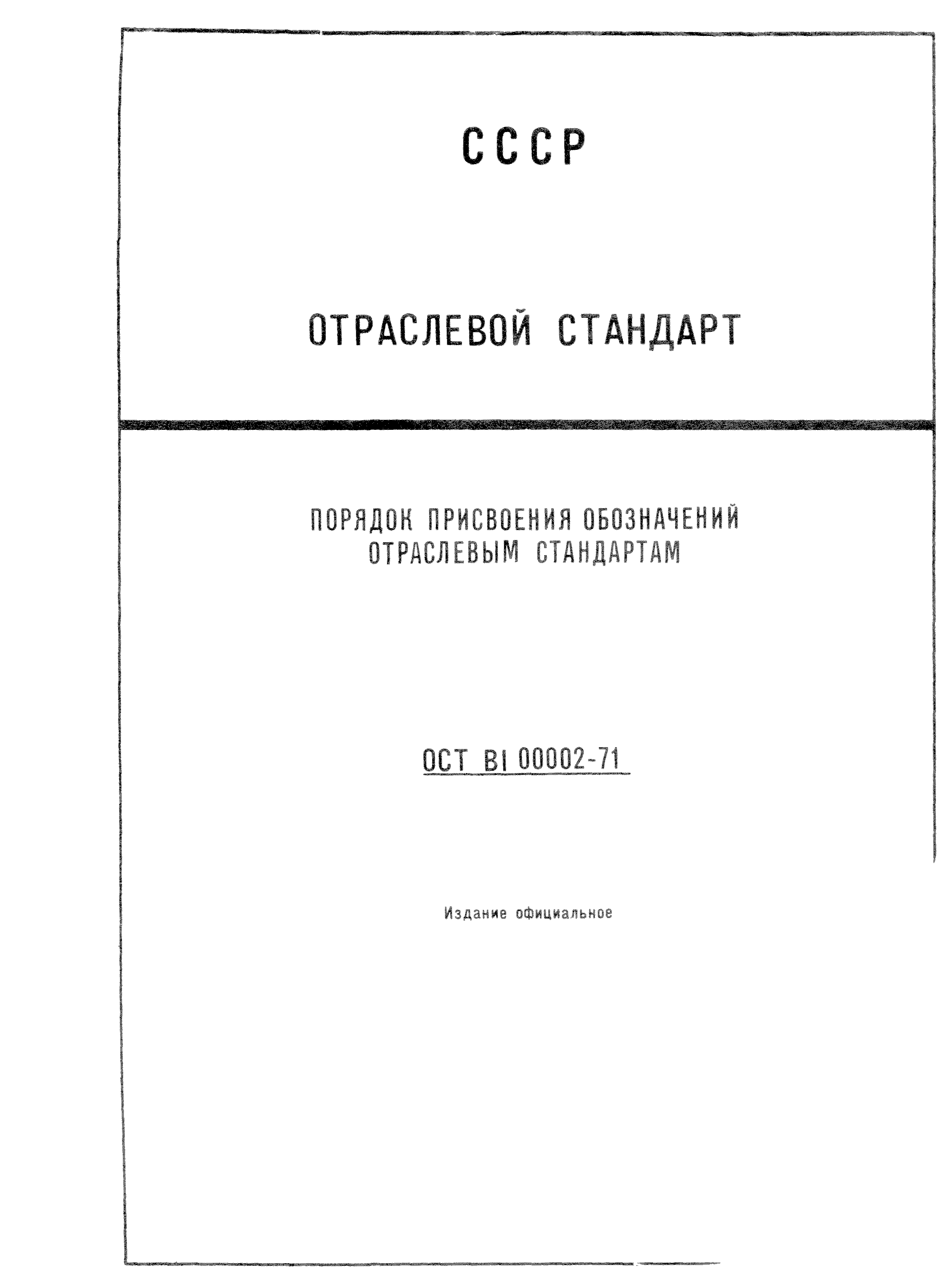 СССР

ОТРАСЛЕВОЙ СТАНДАРТ

ПОРЯДОК ПРИСВОЕНИЯ ОБОЗНАЧЕНИЙ ОТРАСЛЕВЫМ СТАНДАРТАМ

ОСТ В1 00002-71

Издание официальное